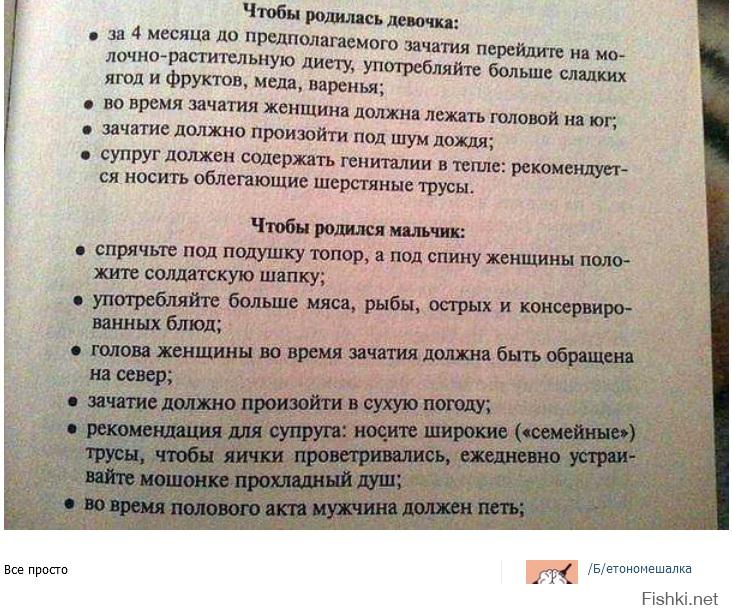 Чтобы родилась девочка:

• за 4 месяца до предполагаемого зачатия перейдите на молочно-растительную диету, употребляйте больше сладких ягод и фруктов, меда, варенья;
• во время зачатия женщина должна лежать головой на юг;
• зачатие должно произойти под шум дождя;
• супруг должен содержать гениталии в тепле: рекомендуется носить облегающие шерстяные трусы.

Чтобы родился мальчик:

• спрячьте под подушку топор, а под спину женщины положите солдатскую шапку;
• употребляйте больше мяса, рыбы, острых и консервированных блюд;
• голова женщины во время зачатия должна быть обращена на север;
• зачатие должно произойти в сухую погоду;
• рекомендация для супруга: носите широкие («семейные») трусы, чтобы яички проветривались, ежедневно устраивайте мошонке прохладный душ;
• во время полового акта мужчина должен петь;

Все просто

/Б/етономешалка

Fishki.net